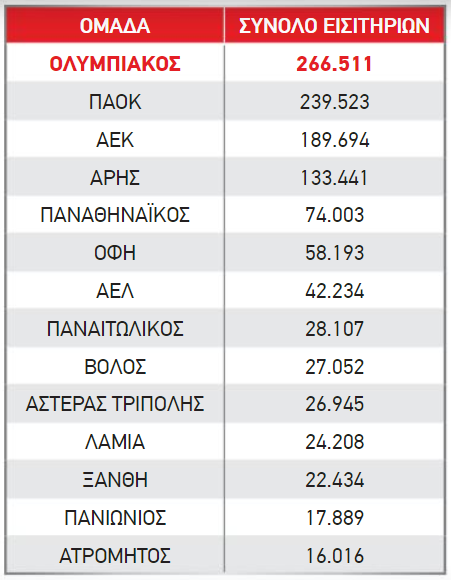 | ΟΜΑΔΑ | ΣΥΝΟΛΟ ΕΙΣΙΤΗΡΙΩΝ |
|---|---|
| ΟΛΥΜΠΙΑΚΟΣ | 266.511 |
| ΠΑΟΚ | 239.523 |
| ΑΕΚ | 189.694 |
| ΑΡΗΣ | 133.441 |
| ΠΑΝΑΘΗΝΑΪΚΟΣ | 74.003 |
| ΟΦΗ | 58.193 |
| ΑΕΛ | 42.234 |
| ΠΑΝΑΙΤΩΛΙΚΟΣ | 28.107 |
| ΒΟΛΟΣ | 27.052 |
| ΑΣΤΕΡΑΣ ΤΡΙΠΟΛΗΣ | 26.945 |
| ΛΑΜΙΑ | 24.208 |
| ΞΑΝΘΗ | 22.434 |
| ΠΑΝΙΩΝΙΟΣ | 17.889 |
| ΑΤΡΟΜΗΤΟΣ | 16.016 |